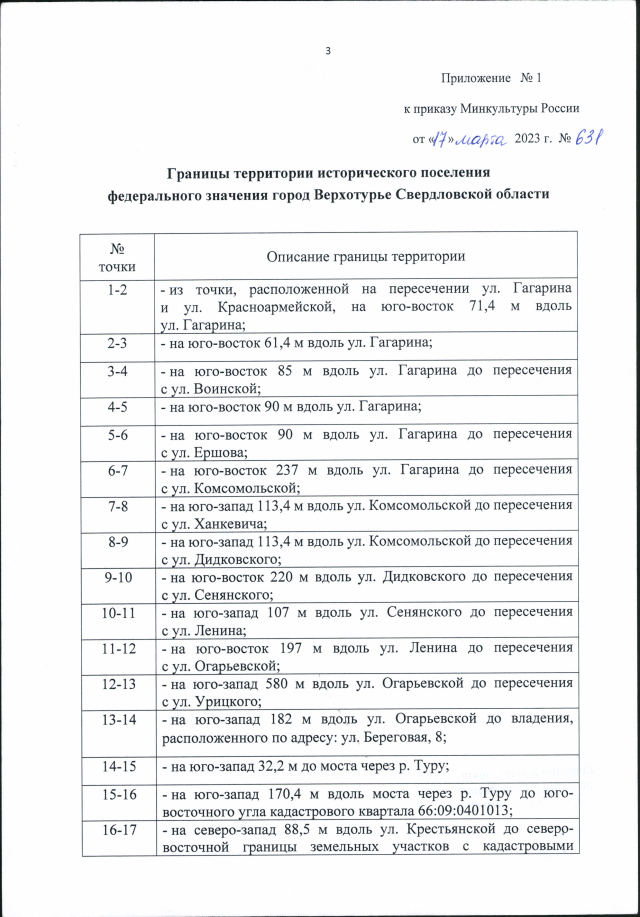 3

Приложение № 1

к приказу Минкультуры России

от «17» марта 2023 г. № 631

Границы территории исторического поселения федерального значения город Верхотурье Свердловской области

| № точки | Описание границы территории |
|---|---|
| 1-2 | - из точки, расположенной на пересечении ул. Гагарина и ул. Красноармейской, на юго-восток 71,4 м вдоль ул. Гагарина; |
| 2-3 | - на юго-восток 61,4 м вдоль ул. Гагарина; |
| 3-4 | - на юго-восток 85 м вдоль ул. Гагарина до пересечения с ул. Воинской; |
| 4-5 | - на юго-восток 90 м вдоль ул. Гагарина; |
| 5-6 | - на юго-восток 90 м вдоль ул. Гагарина до пересечения с ул. Ершова; |
| 6-7 | - на юго-восток 237 м вдоль ул. Гагарина до пересечения с ул. Комсомольской; |
| 7-8 | - на юго-запад 113,4 м вдоль ул. Комсомольской до пересечения с ул. Ханкевича; |
| 8-9 | - на юго-запад 113,4 м вдоль ул. Комсомольской до пересечения с ул. Дидковского; |
| 9-10 | - на юго-восток 220 м вдоль ул. Дидковского до пересечения с ул. Сенянского; |
| 10-11 | - на юго-запад 107 м вдоль ул. Сенянского до пересечения с ул. Ленина; |
| 11-12 | - на юго-восток 197 м вдоль ул. Ленина до пересечения с ул. Огарьевской; |
| 12-13 | - на юго-запад 580 м вдоль ул. Огарьевской до пересечения с ул. Урицкого; |
| 13-14 | - на юго-запад 182 м вдоль ул. Огарьевской до владения, расположенного по адресу: ул. Береговая, 8; |
| 14-15 | - на юго-запад 32,2 м до моста через р. Туру; |
| 15-16 | - на юго-запад 170,4 м вдоль моста через р. Туру до юго-восточного угла кадастрового квартала 66:09:0401013; |
| 16-17 | - на северо-запад 88,5 м вдоль ул. Крестьянской до северо-восточной границы земельных участков с кадастровыми |